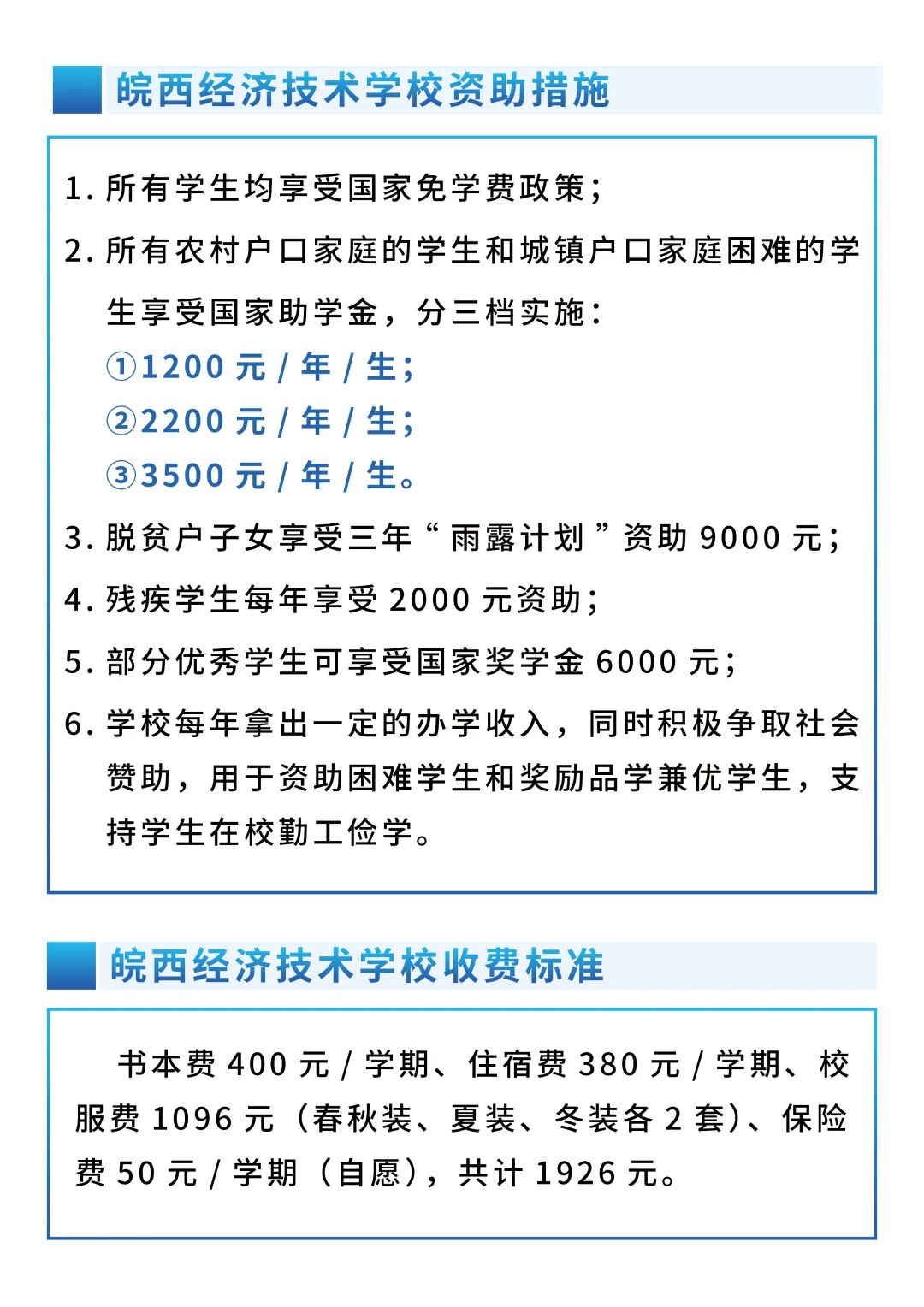 皖西经济技术学校资助措施

1. 所有学生均享受国家免学费政策；

2. 所有农村户口家庭的学生和城镇户口家庭困难的学生享受国家助学金，分三档实施：
①1200 元 / 年 / 生；
②2200 元 / 年 / 生；
③3500 元 / 年 / 生。

3. 脱贫户子女享受三年“雨露计划”资助 9000 元；

4. 残疾学生每年享受 2000 元资助；

5. 部分优秀学生可享受国家奖学金 6000 元；

6. 学校每年拿出一定的办学收入，同时积极争取社会赞助，用于资助困难学生和奖励品学兼优学生，支持学生在校勤工俭学。

皖西经济技术学校收费标准

书本费 400 元 / 学期、住宿费 380 元 / 学期、校服费 1096 元（春秋装、夏装、冬装各 2 套）、保险费 50 元 / 学期（自愿），共计 1926 元。